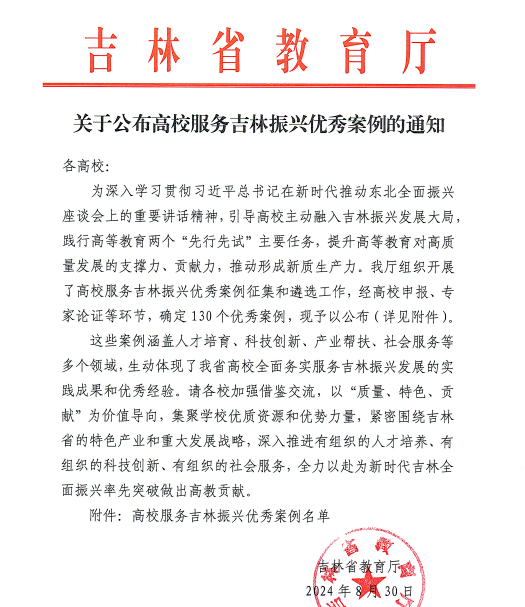 吉林省教育厅

关于公布高校服务吉林振兴优秀案例的通知

各高校:

为深入学习贯彻习近平总书记在新时代推动东北全面振兴座谈会上的重要讲话精神，引导高校主动融入吉林振兴发展大局，践行高等教育两个“先行先试”主要任务，提升高等教育对高质量发展的支撑力、贡献力，推动形成新质生产力。我厅组织开展了高校服务吉林振兴优秀案例征集和遴选工作，经高校申报、专家论证等环节，确定130个优秀案例，现予以公布（详见附件）。

这些案例涵盖人才培育、科技创新、产业帮扶、社会服务等多个领域，生动体现了我省高校全面务实服务吉林振兴发展的实践成果和优秀经验。请各校加强借鉴交流，以“质量、特色、贡献”为价值导向，集聚学校优质资源和优势力量，紧密围绕吉林省的特色产业和重大发展战略，深入推进有组织的人才培养、有组织的科技创新、有组织的社会服务，全力以赴为新时代吉林全面振兴率先突破做出高教贡献。

附件：高校服务吉林振兴优秀案例名单

吉林省教育厅

2024年8月30日